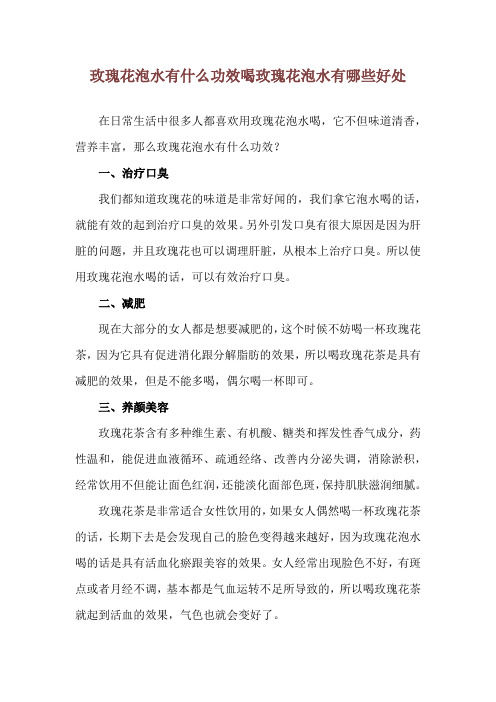 玫瑰花泡水有什么功效喝玫瑰花泡水有哪些好处

在日常生活中很多人都喜欢用玫瑰花泡水喝，它不但味道清香，营养丰富，那么玫瑰花泡水有什么功效？

一、治疗口臭

我们都知道玫瑰花的味道是非常好闻的，我们拿它泡水喝的话，就能有效的起到治疗口臭的效果。另外引发口臭有很大原因是因为肝脏的问题，并且玫瑰花也可以调理肝脏，从根本上治疗口臭。所以使用玫瑰花泡水喝的话，可以有效治疗口臭。

二、减肥

现在大部分的女人都是想要减肥的，这个时候不妨喝一杯玫瑰花茶，因为它具有促进消化跟分解脂肪的效果，所以喝玫瑰花茶是具有减肥的效果，但是不能多喝，偶尔喝一杯即可。

三、养颜美容

玫瑰花茶含有多种维生素、有机酸、糖类和挥发性香气成分，药性温和，能促进血液循环、疏通经络、改善内分泌失调，消除淤积，经常饮用不但能让面色红润，还能淡化面部色斑，保持肌肤滋润细腻。

玫瑰花茶是非常适合女性饮用的，如果女人偶然喝一杯玫瑰花茶的话，长期下去是会发现自己的脸色变得越来越好，因为玫瑰花泡水喝的话是具有活血化瘀跟美容的效果。女人经常出现脸色不好，有斑点或者月经不调，基本都是气血运转不足所导致的，所以喝玫瑰花茶就起到活血的效果，气色也就会变好了。